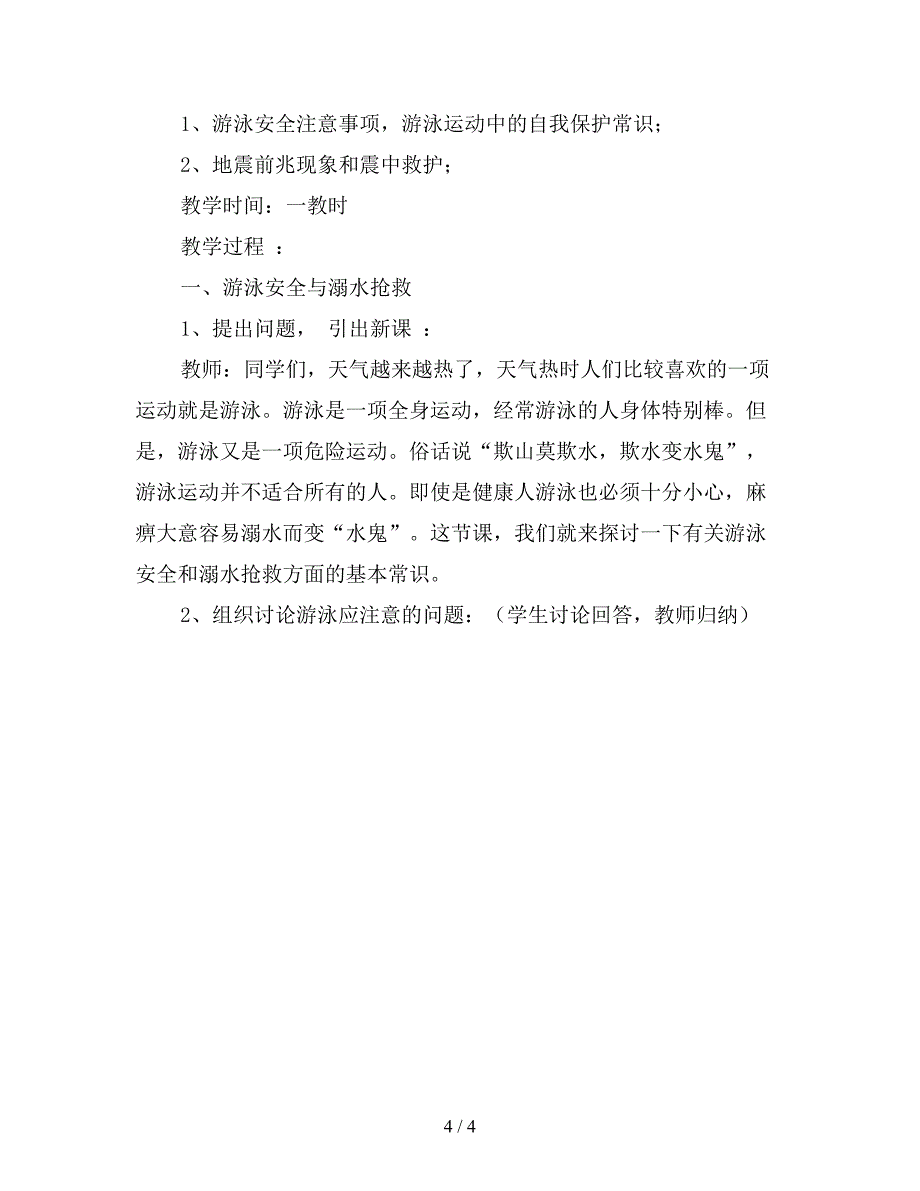 1、游泳安全注意事项，游泳运动中的自我保护常识；

2、地震前兆现象和震中救护；

教学时间：一教时

教学过程 ：

一、游泳安全与溺水抢救

1、提出问题， 引出新课 ：

教师：同学们，天气越来越热了，天气热时人们比较喜欢的一项运动就是游泳。游泳是一项全身运动，经常游泳的人身体特别棒。但是，游泳又是一项危险运动。俗话说“欺山莫欺水，欺水变水鬼”，游泳运动并不适合所有的人。即使是健康人游泳也必须十分小心，麻痹大意容易溺水而变“水鬼”。这节课，我们就来探讨一下有关游泳安全和溺水抢救方面的基本常识。

2、组织讨论游泳应注意的问题：（学生讨论回答，教师归纳）

4 / 4